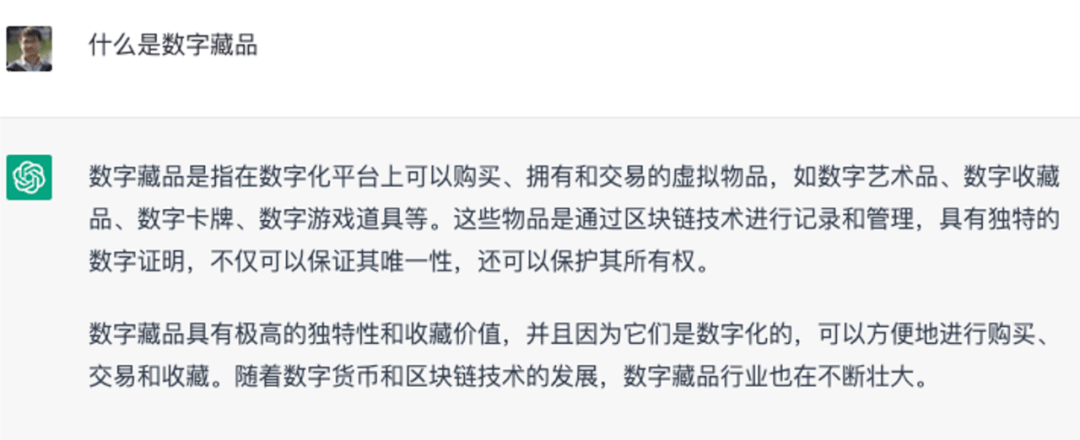 什么是数字藏品

数字藏品是指在数字化平台上可以购买、拥有和交易的虚拟物品，如数字艺术品、数字收藏品、数字卡牌、数字游戏道具等。这些物品是通过区块链技术进行记录和管理，具有独特的数字证明，不仅可以保证其唯一性，还可以保护其所有权。

数字藏品具有极高的独特性和收藏价值，并且因为它们是数字化的，可以方便地进行购买、交易和收藏。随着数字货币和区块链技术的发展，数字藏品行业也在不断壮大。